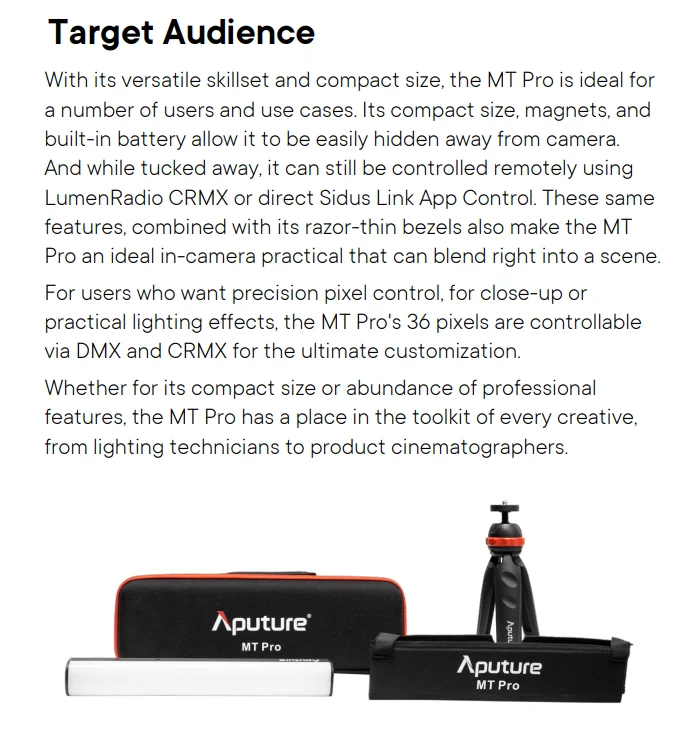 Target Audience

With its versatile skillset and compact size, the MT Pro is ideal for a number of users and use cases. Its compact size, magnets, and built-in battery allow it to be easily hidden away from camera. And while tucked away, it can still be controlled remotely using LumenRadio CRMX or direct Sidus Link App Control. These same features, combined with its razor-thin bezels also make the MT Pro an ideal in-camera practical that can blend right into a scene.

For users who want precision pixel control, for close-up or practical lighting effects, the MT Pro's 36 pixels are controllable via DMX and CRMX for the ultimate customization.

Whether for its compact size or abundance of professional features, the MT Pro has a place in the toolkit of every creative, from lighting technicians to product cinematographers.

Aputure
MT Pro

Aputure

Aputure
MT Pro